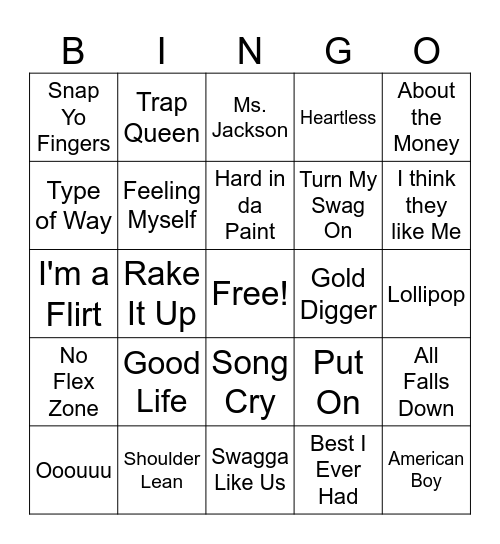 | B | I | N | G | O |
|---|---|---|---|---|
| Snap Yo Fingers | Trap Queen | Ms. Jackson | Heartless | About the Money |
| Type of Way | Feeling Myself | Hard in da Paint | Turn My Swag On | I think they like Me |
| I'm a Flirt | Rake It Up | Free! | Gold Digger | Lollipop |
| No Flex Zone | Good Life | Song Cry | Put On | All Falls Down |
| Ooouuu | Shoulder Lean | Swagga Like Us | Best I Ever Had | American Boy |